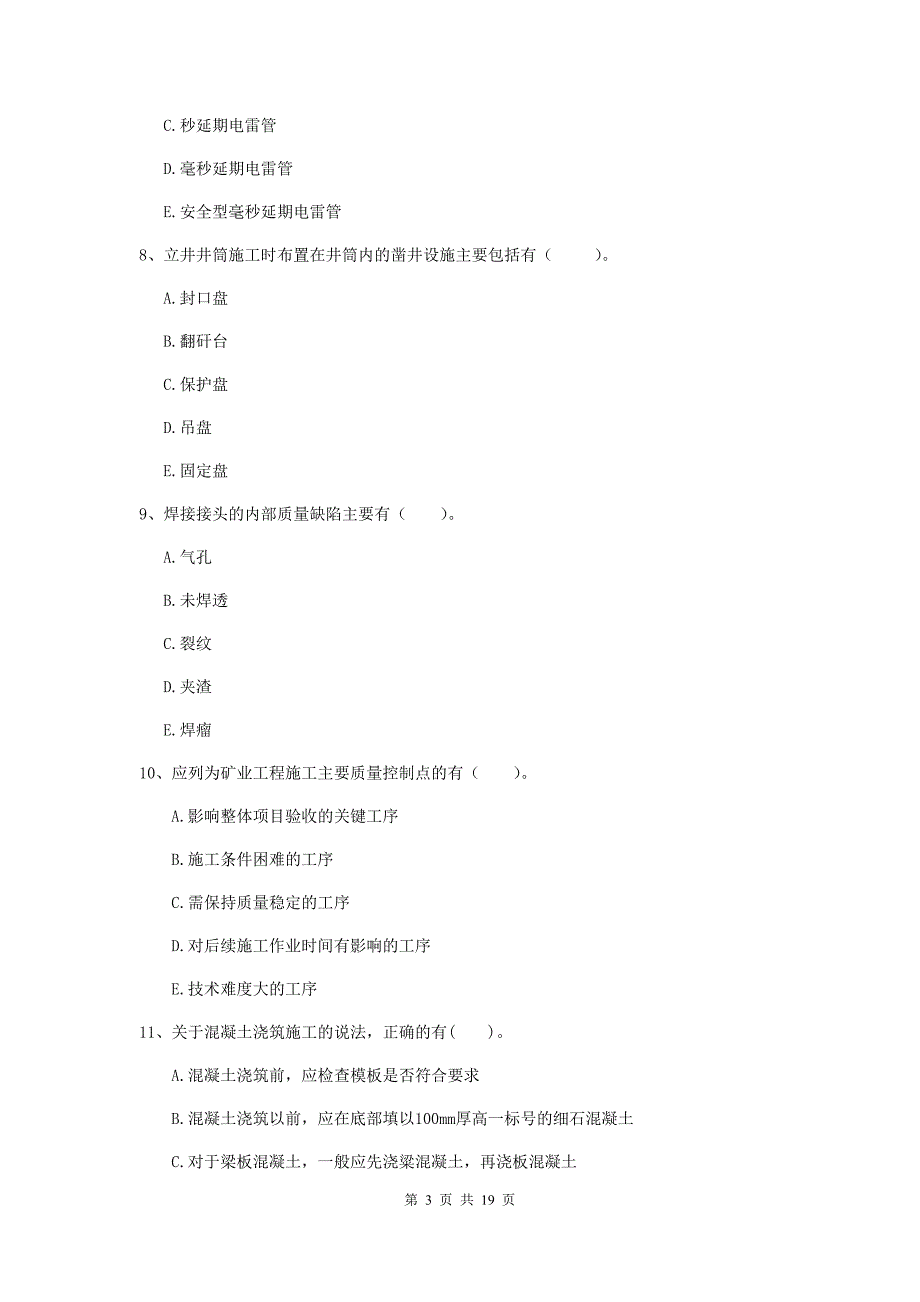 C. 秒延期电雷管

D. 毫秒延期电雷管

E. 安全型毫秒延期电雷管

8、立井井筒施工时布置在井筒内的凿井设施主要包括有（　　）。

A. 封口盘

B. 翻矸台

C. 保护盘

D. 吊盘

E. 固定盘

9、焊接接头的内部质量缺陷主要有（　　）。

A. 气孔

B. 未焊透

C. 裂纹

D. 夹渣

E. 焊瘤

10、应列为矿业工程施工主要质量控制点的有（　　）。

A. 影响整体项目验收的关键工序

B. 施工条件困难的工序

C. 需保持质量稳定的工序

D. 对后续施工作业时间有影响的工序

E. 技术难度大的工序

11、关于混凝土浇筑施工的说法，正确的有(　　)。

A. 混凝土浇筑前，应检查模板是否符合要求

B. 混凝土浇筑以前，应在底部填以100mm厚高一标号的细石混凝土

C. 对于梁板混凝土，一般应先浇梁混凝土，再浇板混凝土

第 3 页 共 19 页